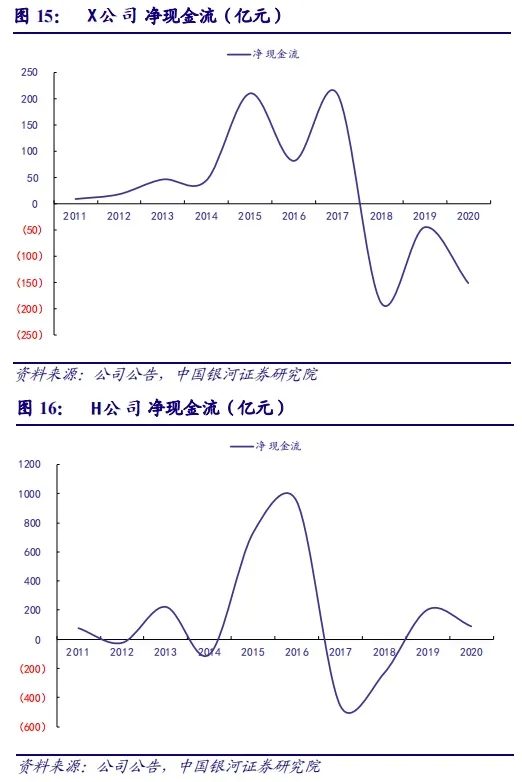 图 15: X公司 净现金流（亿元）

净现金流

250
200
150
100
50
0
(50)
(100)
(150)
(200)
(250)

2011 2012 2013 2014 2015 2016 2017 2018 2019 2020

资料来源：公司公告，中国银河证券研究院

图 16: H公司 净现金流（亿元）

净现金流

1200
1000
800
600
400
200
0
(200)
(400)
(600)

2011 2012 2013 2014 2015 2016 2017 2018 2019 2020

资料来源：公司公告，中国银河证券研究院